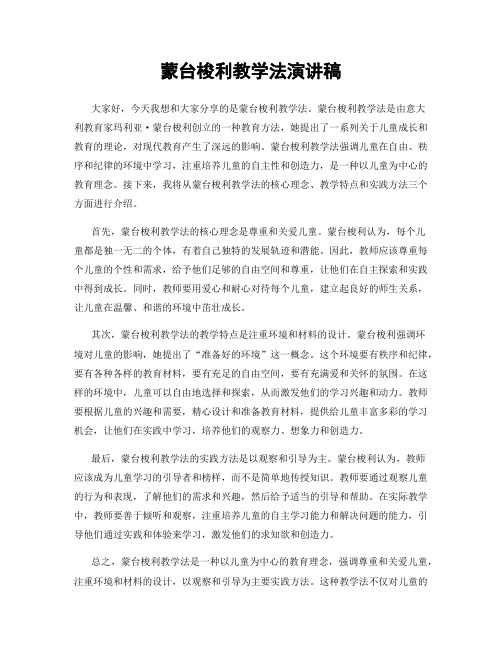 蒙台梭利教学法演讲稿

大家好，今天我想和大家分享的是蒙台梭利教学法。蒙台梭利教学法是由意大利教育家玛利亚·蒙台梭利创立的一种教育方法，她提出了一系列关于儿童成长和教育的理论，对现代教育产生了深远的影响。蒙台梭利教学法强调儿童在自由、秩序和纪律的环境中学习，注重培养儿童的自主性和创造力，是一种以儿童为中心的教育理念。接下来，我将从蒙台梭利教学法的核心理念、教学特点和实践方法三个方面进行介绍。

首先，蒙台梭利教学法的核心理念是尊重和关爱儿童。蒙台梭利认为，每个儿童都是独一无二的个体，有着自己独特的发展轨迹和潜能。因此，教师应该尊重每个儿童的个性和需求，给予他们足够的自由空间和尊重，让他们在自主探索和实践中得到成长。同时，教师要用爱心和耐心对待每个儿童，建立起良好的师生关系，让儿童在温馨、和谐的环境中茁壮成长。

其次，蒙台梭利教学法的教学特点是注重环境和材料的设计。蒙台梭利强调环境对儿童的影响，她提出了“准备好的环境”这一概念。这个环境要有秩序和纪律，要有各种各样的教育材料，要有充足的自由空间，要有充满爱和关怀的氛围。在这样的环境中，儿童可以自由地选择和探索，从而激发他们的学习兴趣和动力。教师要根据儿童的兴趣和需要，精心设计和准备教育材料，提供给儿童丰富多彩的学习机会，让他们在实践中学习，培养他们的观察力、想象力和创造力。

最后，蒙台梭利教学法的实践方法是以观察和引导为主。蒙台梭利认为，教师应该成为儿童学习的引导者和榜样，而不是简单地传授知识。教师要通过观察儿童的行为和表现，了解他们的需求和兴趣，然后给予适当的引导和帮助。在实际教学中，教师要善于倾听和观察，注重培养儿童的自主学习能力和解决问题的能力，引导他们通过实践和体验来学习，激发他们的求知欲和创造力。

总之，蒙台梭利教学法是一种以儿童为中心的教育理念，强调尊重和关爱儿童，注重环境和材料的设计，以观察和引导为主要实践方法。这种教学法不仅对儿童的